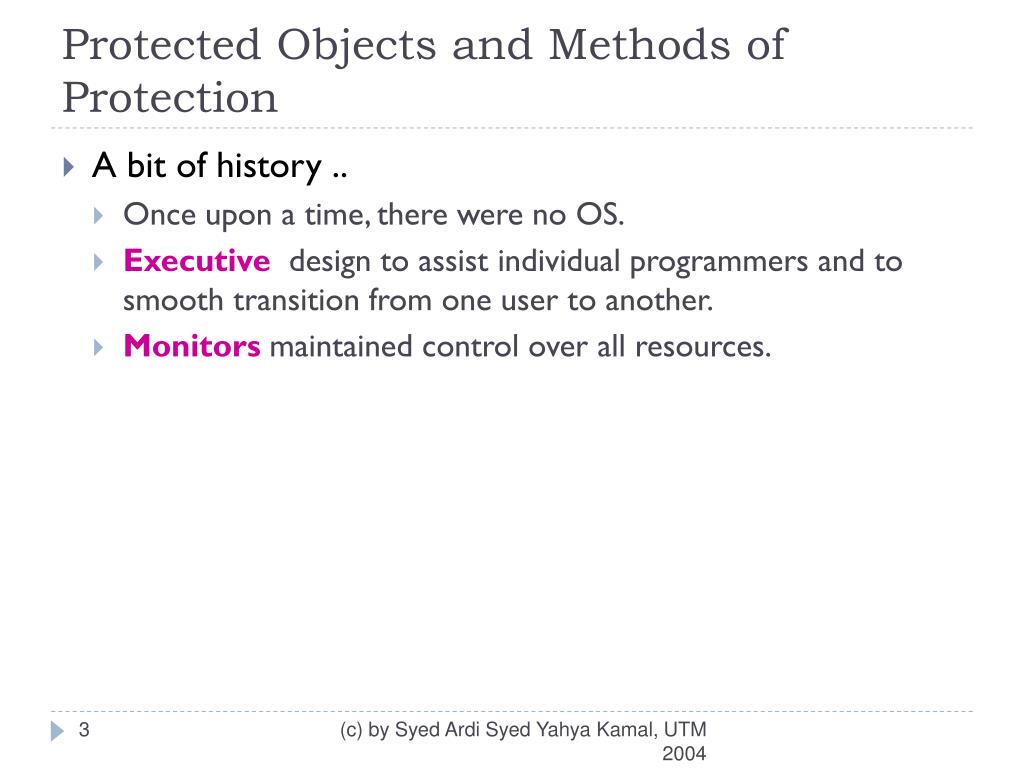 Protected Objects and Methods of Protection

A bit of history ..

Once upon a time, there were no OS.

Executive design to assist individual programmers and to smooth transition from one user to another.

Monitors maintained control over all resources.

3

(c) by Syed Ardi Syed Yahya Kamal, UTM 2004